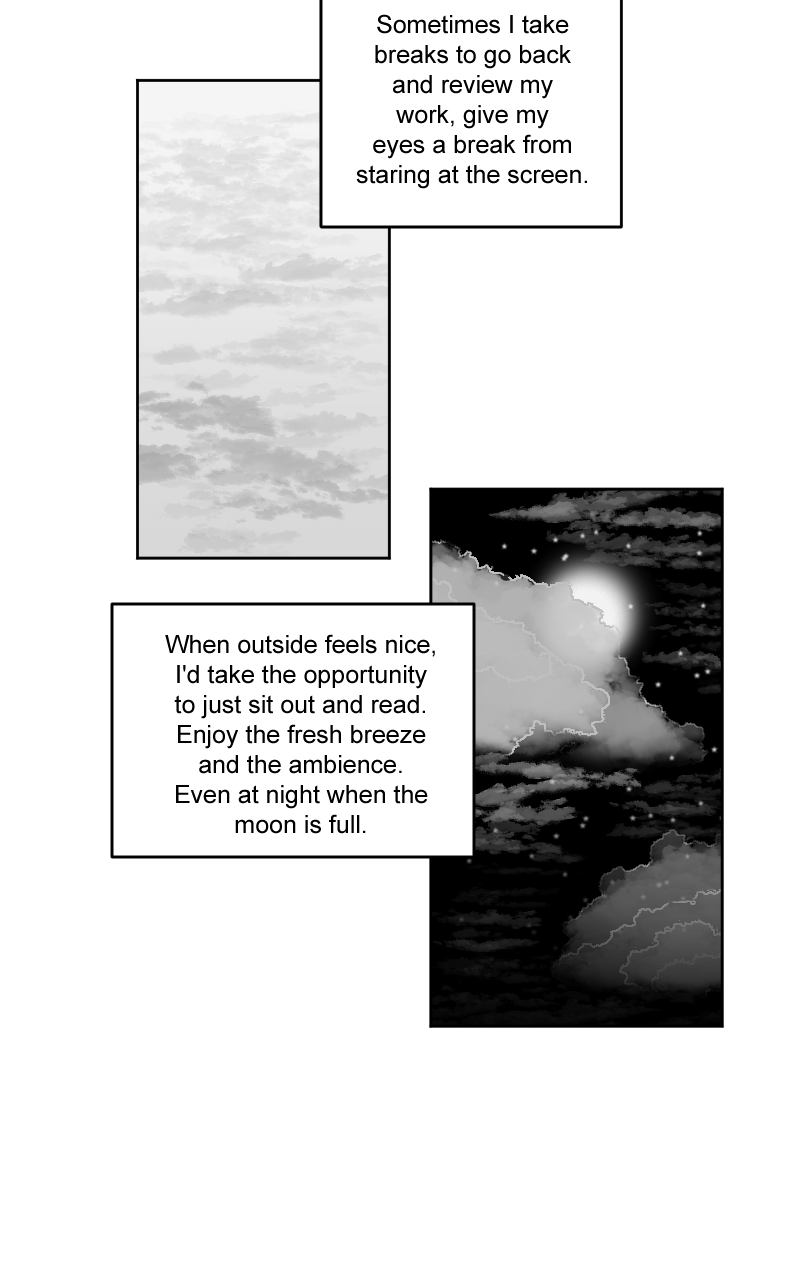 Sometimes I take breaks to go back and review my work, give my eyes a break from staring at the screen.

When outside feels nice, I'd take the opportunity to just sit out and read. Enjoy the fresh breeze and the ambience. Even at night when the moon is full.